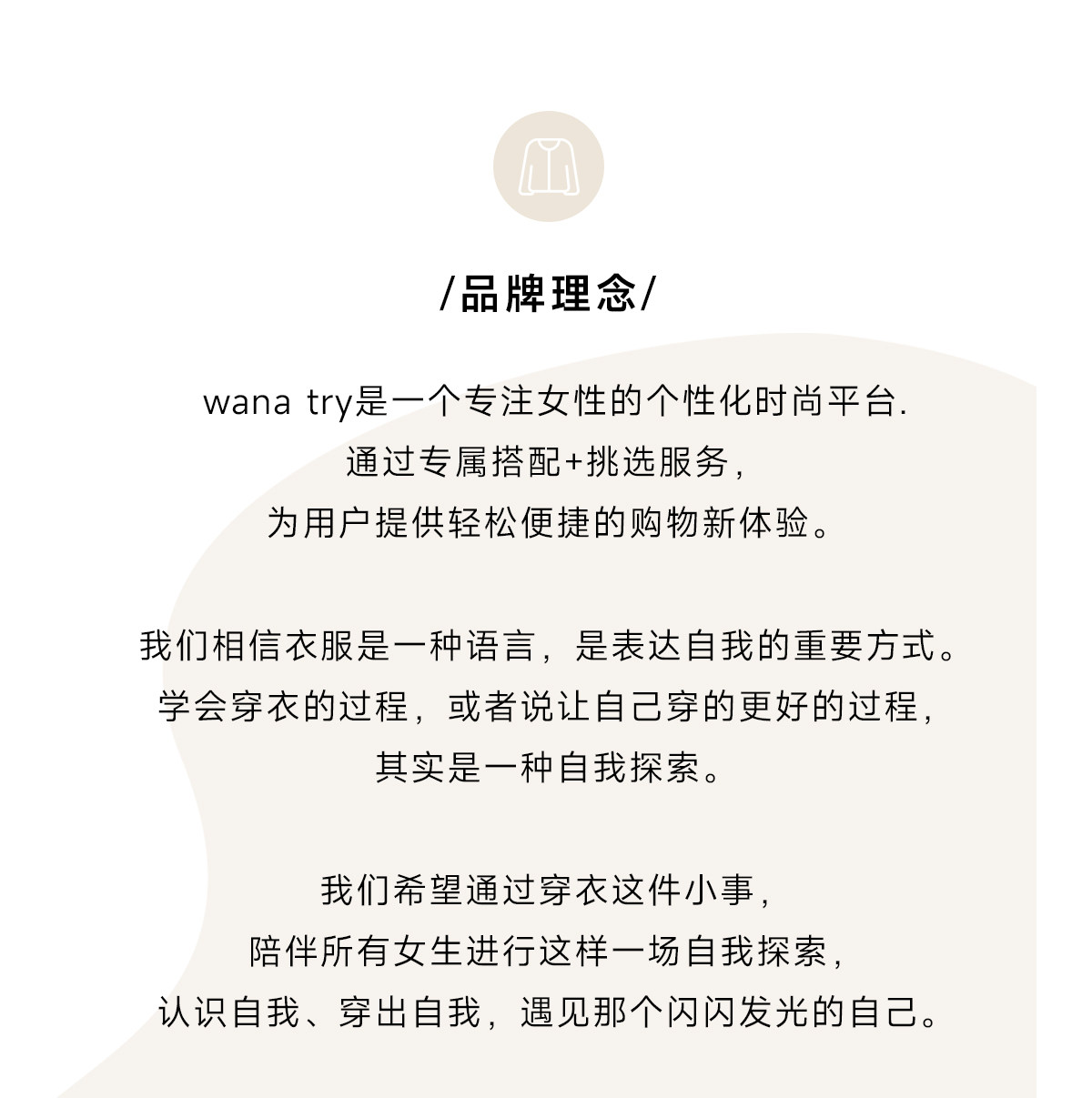 /品牌理念/

wana try是一个专注女性的个性化时尚平台.
通过专属搭配+挑选服务,
为用户提供轻松便捷的购物新体验。

我们相信衣服是一种语言，是表达自我的重要方式。
学会穿衣的过程，或者说让自己穿的更好的过程,
其实是一种自我探索。

我们希望通过穿衣这件小事,
陪伴所有女生进行这样一场自我探索,
认识自我、穿出自我，遇见那个闪闪发光的自己。